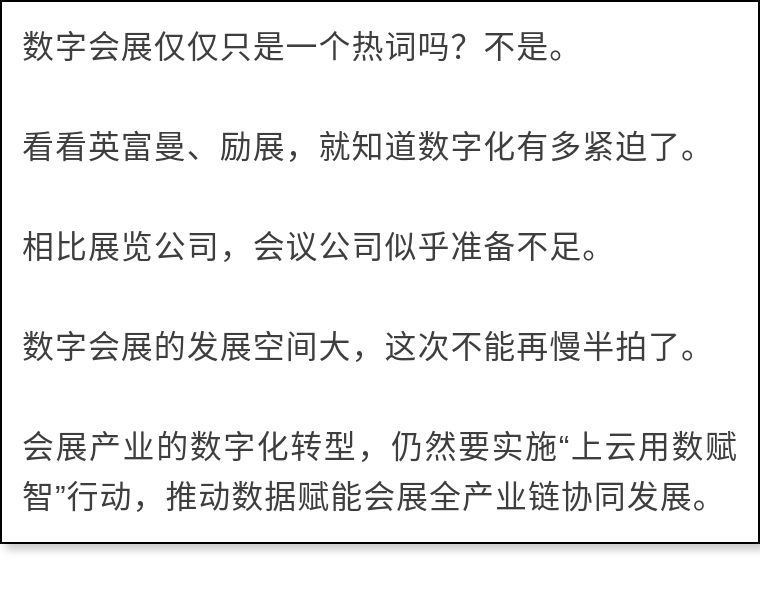 数字会展仅仅只是一个热词吗？不是。

看看英富曼、励展，就知道数字化有多紧迫了。

相比展览公司，会议公司似乎准备不足。

数字会展的发展空间大，这次不能再慢半拍了。

会展产业的数字化转型，仍然要实施“上云用数赋智”行动，推动数据赋能会展全产业链协同发展。